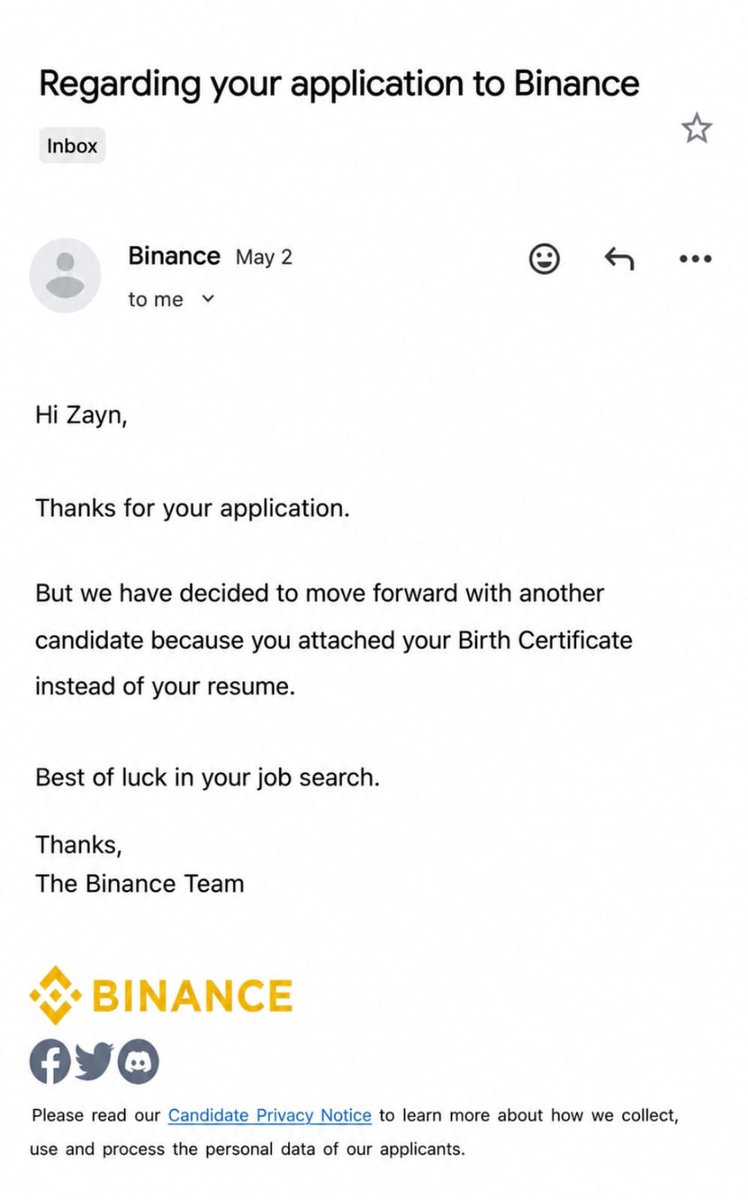 Regarding your application to Binance

Inbox

Binance May 2
to me

Hi Zayn,

Thanks for your application.

But we have decided to move forward with another candidate because you attached your Birth Certificate instead of your resume.

Best of luck in your job search.

Thanks,
The Binance Team

BINANCE

Please read our Candidate Privacy Notice to learn more about how we collect, use and process the personal data of our applicants.